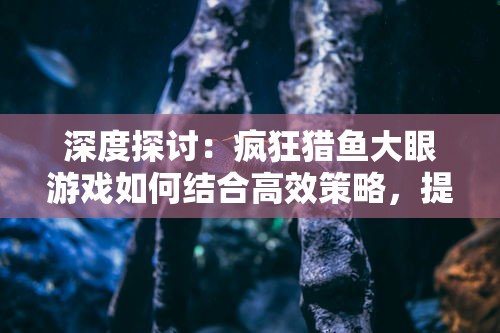 深度探讨：疯狂猎鱼大眼游戏如何结合高效策略，提